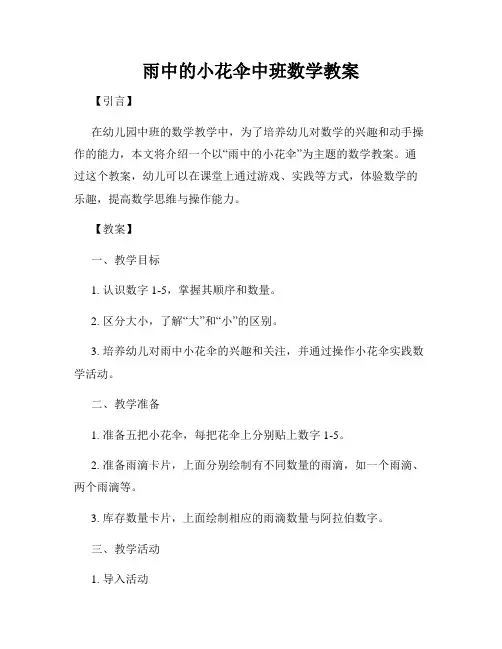 雨中的小花伞中班数学教案

【引言】

在幼儿园中班的数学教学中，为了培养幼儿对数学的兴趣和动手操作的能力，本文将介绍一个以“雨中的小花伞”为主题的数学教案。通过这个教案，幼儿可以在课堂上通过游戏、实践等方式，体验数学的乐趣，提高数学思维与操作能力。

【教案】

一、教学目标

1. 认识数字 1-5，掌握其顺序和数量。

2. 区分大小，了解“大”和“小”的区别。

3. 培养幼儿对雨中小花伞的兴趣和关注，并通过操作小花伞实践数学活动。

二、教学准备

1. 准备五把小花伞，每把花伞上分别贴上数字 1-5。

2. 准备雨滴卡片，上面分别绘制有不同数量的雨滴，如一个雨滴、两个雨滴等。

3. 库存数量卡片，上面绘制相应的雨滴数量与阿拉伯数字。

三、教学活动

1. 导入活动